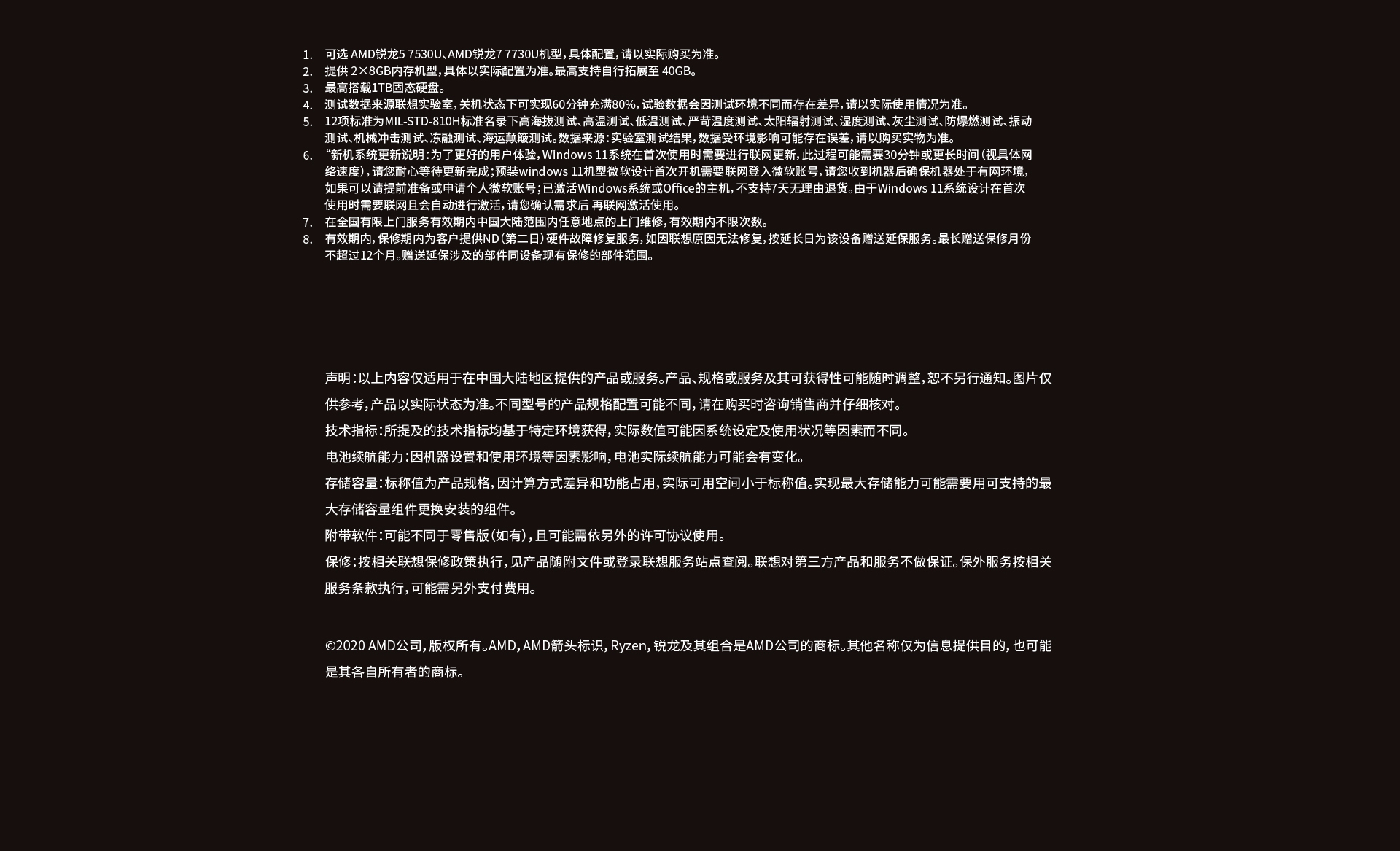 1. 可选 AMD锐龙5 7530U、AMD锐龙7 7730U机型，具体配置，请以实际购买为准。
2. 提供 2×8GB内存机型，具体以实际配置为准。最高支持自行拓展至 40GB。
3. 最高搭载1TB固态硬盘。
4. 测试数据来源联想实验室，关机状态下可实现60分钟充满80%，试验数据会因测试环境不同而存在差异，请以实际使用情况为准。
5. 12项标准为MIL-STD-810H标准名录下高海拔测试、高温测试、低温测试、严苛温度测试、太阳辐射测试、湿度测试、灰尘测试、防爆燃测试、振动测试、机械冲击测试、冻融测试、海运颠簸测试。数据来源：实验室测试结果，数据受环境影响可能存在误差，请以购买实物为准。
6. “新机系统更新说明：为了更好的用户体验，Windows 11系统在首次使用时需要进行联网更新，此过程可能需要30分钟或更长时间（视具体网络速度），请您耐心等待更新完成；预装windows 11机型微软设计首次开机需要联网登入微软账号，请您收到机器后确保机器处于有网环境，如果可以请提前准备或申请个人微软账号；已激活Windows系统或Office的主机，不支持7天无理由退货。由于Windows 11系统设计在首次使用时需要联网且会自动进行激活，请您确认需求后 再联网激活使用。
7. 在全国有限上门服务有效期内中国大陆范围内任意地点的上门维修，有效期内不限次数。
8. 有效期内，保修期内为客户提供ND（第二日）硬件故障修复服务，如因联想原因无法修复，按延长日为该设备赠送延保服务。最长赠送保修月份不超过12个月。赠送延保涉及的部件同设备现有保修的部件范围。

声明：以上内容仅适用于在中国大陆地区提供的产品或服务。产品、规格或服务及其可获得性可能随时调整，恕不另行通知。图片仅供参考，产品以实际状态为准。不同型号的产品规格配置可能不同，请在购买时咨询销售商并仔细核对。

技术指标：所提及的技术指标均基于特定环境获得，实际数值可能因系统设定及使用状况等因素而不同。

电池续航能力：因机器设置和使用环境等因素影响，电池实际续航能力可能会有变化。

存储容量：标称值为产品规格，因计算方式差异和功能占用，实际可用空间小于标称值。实现最大存储能力可能需要用可支持的最大存储容量组件更换安装的组件。

附带软件：可能不同于零售版（如有），且可能需依另外的许可协议使用。

保修：按相关联想保修政策执行，见产品随附文件或登录联想服务站点查阅。联想对第三方产品和服务不做保证。保外服务按相关服务条款执行，可能需另外支付费用。

©2020 AMD公司，版权所有。AMD，AMD箭头标识，Ryzen，锐龙及其组合是AMD公司的商标。其他名称仅为信息提供目的，也可能是其各自所有者的商标。